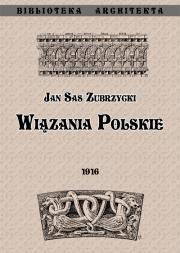 BIBLIOTEKA ARCHITEKTA

JAN SAS ZUBRZYCKI

WIĄZANIA POLSKIE

1916